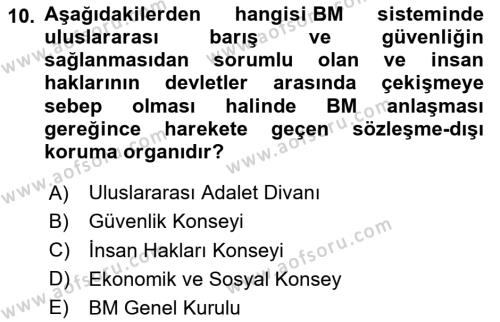 10. Aşağıdakilerden hangisi BM sisteminde uluslararası barış ve güvenliğin sağlanmasıdan sorumlu olan ve insan haklarının devletler arasında çekişmeye sebep olması halinde BM anlaşması gereğince harekete geçen sözleşme-dışı koruma organıdır?

A) Uluslararası Adalet Divanı
B) Güvenlik Konseyi
C) İnsan Hakları Konseyi
D) Ekonomik ve Sosyal Konsey
E) BM Genel Kurulu

www.aofsoru.com